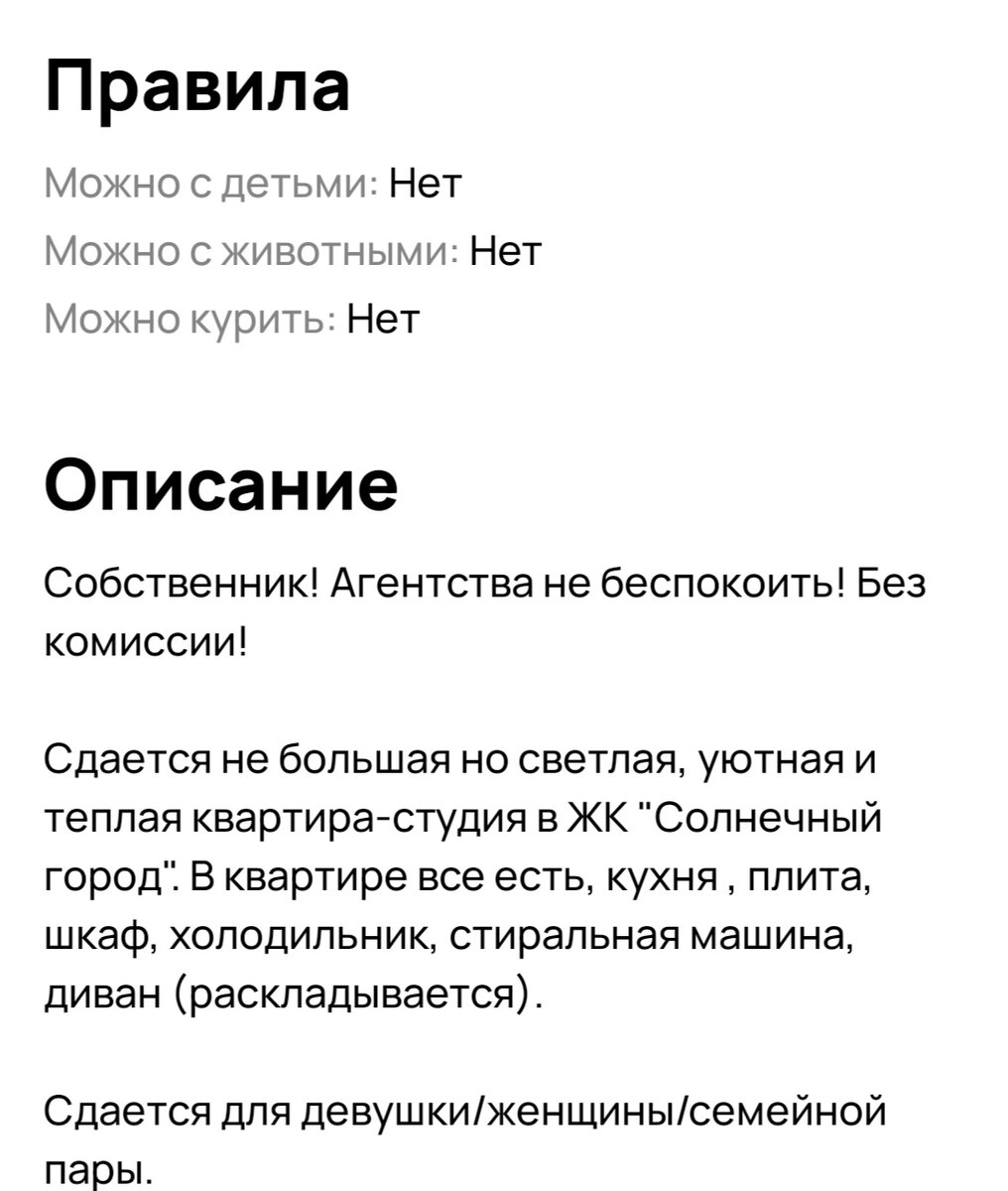 Правила

Можно с детьми: Нет
Можно с животными: Нет
Можно курить: Нет

Описание

Собственник! Агентства не беспокоить! Без комиссии!

Сдается не большая но светлая, уютная и теплая квартира-студия в ЖК "Солнечный город". В квартире все есть, кухня , плита, шкаф, холодильник, стиральная машина, диван (раскладывается).

Сдается для девушки/женщины/семейной пары.